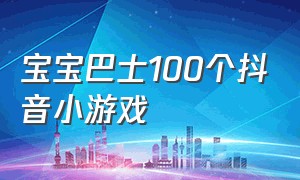 宝宝巴士100个抖音小游戏